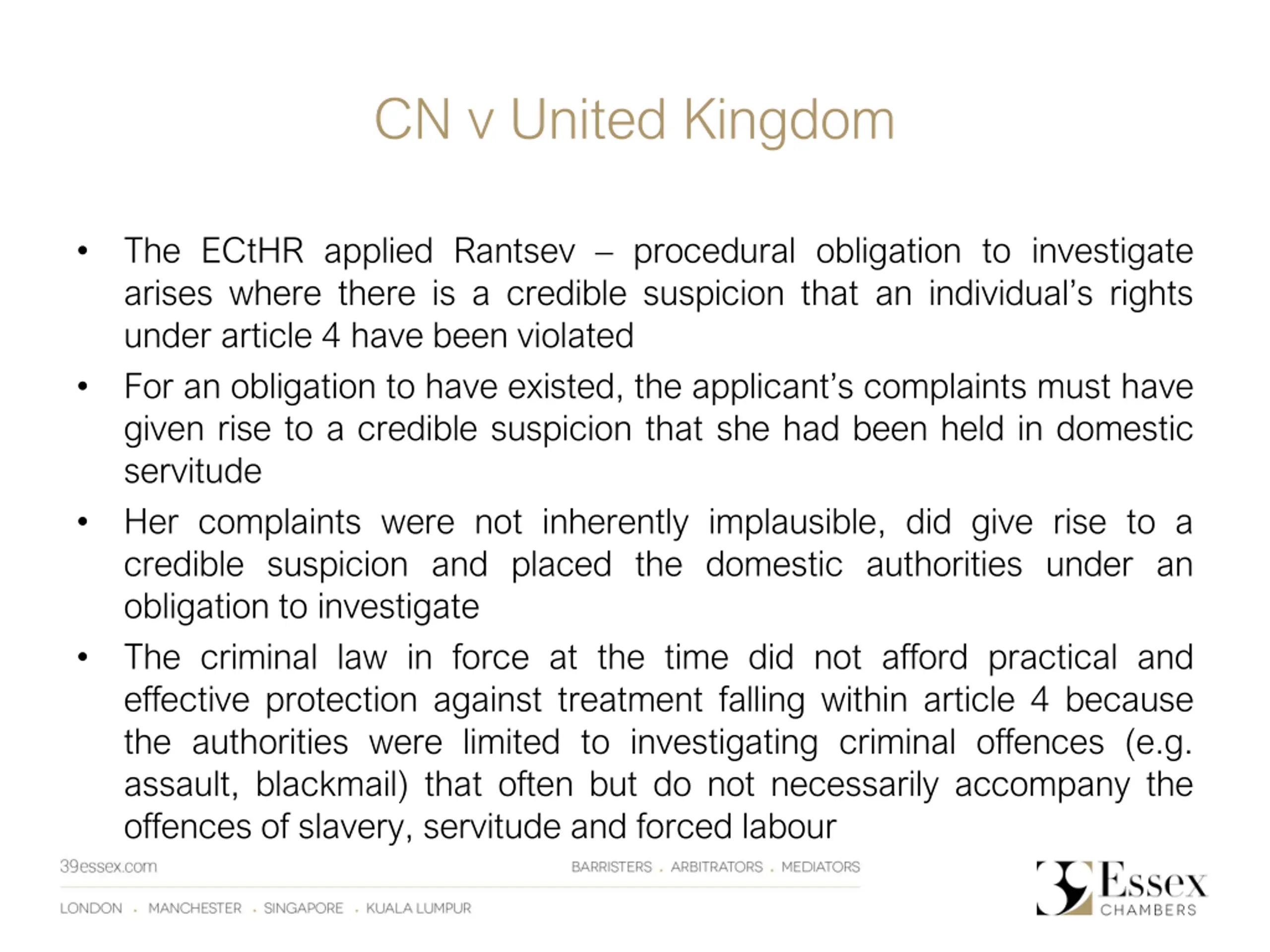 CN v United Kingdom

• The ECtHR applied Rantsev – procedural obligation to investigate arises where there is a credible suspicion that an individual's rights under article 4 have been violated

• For an obligation to have existed, the applicant's complaints must have given rise to a credible suspicion that she had been held in domestic servitude

• Her complaints were not inherently implausible, did give rise to a credible suspicion and placed the domestic authorities under an obligation to investigate

• The criminal law in force at the time did not afford practical and effective protection against treatment falling within article 4 because the authorities were limited to investigating criminal offences (e.g. assault, blackmail) that often but do not necessarily accompany the offences of slavery, servitude and forced labour

39essex.com

BARRISTERS . ARBITRATORS . MEDIATORS

LONDON . MANCHESTER . SINGAPORE . KUALA LUMPUR

39 Essex CHAMBERS